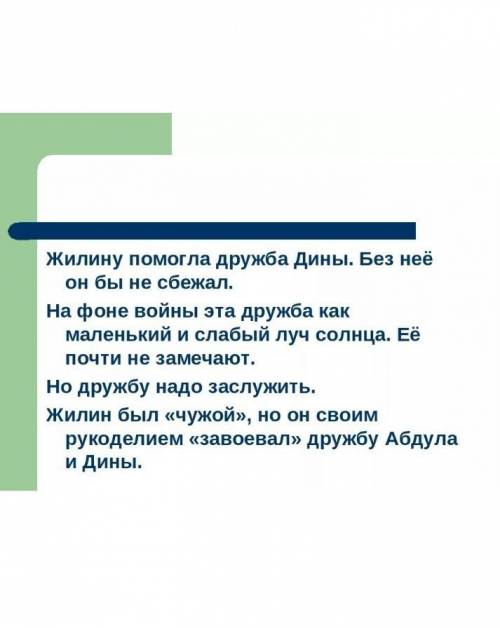 Жилину помогла дружба Дины. Без неё он бы не сбежал.

На фоне войны эта дружба как маленький и слабый луч солнца. Её почти не замечают.

Но дружбу надо заслужить.

Жилин был «чужой», но он своим рукоделием «завоевал» дружбу Абдула и Дины.